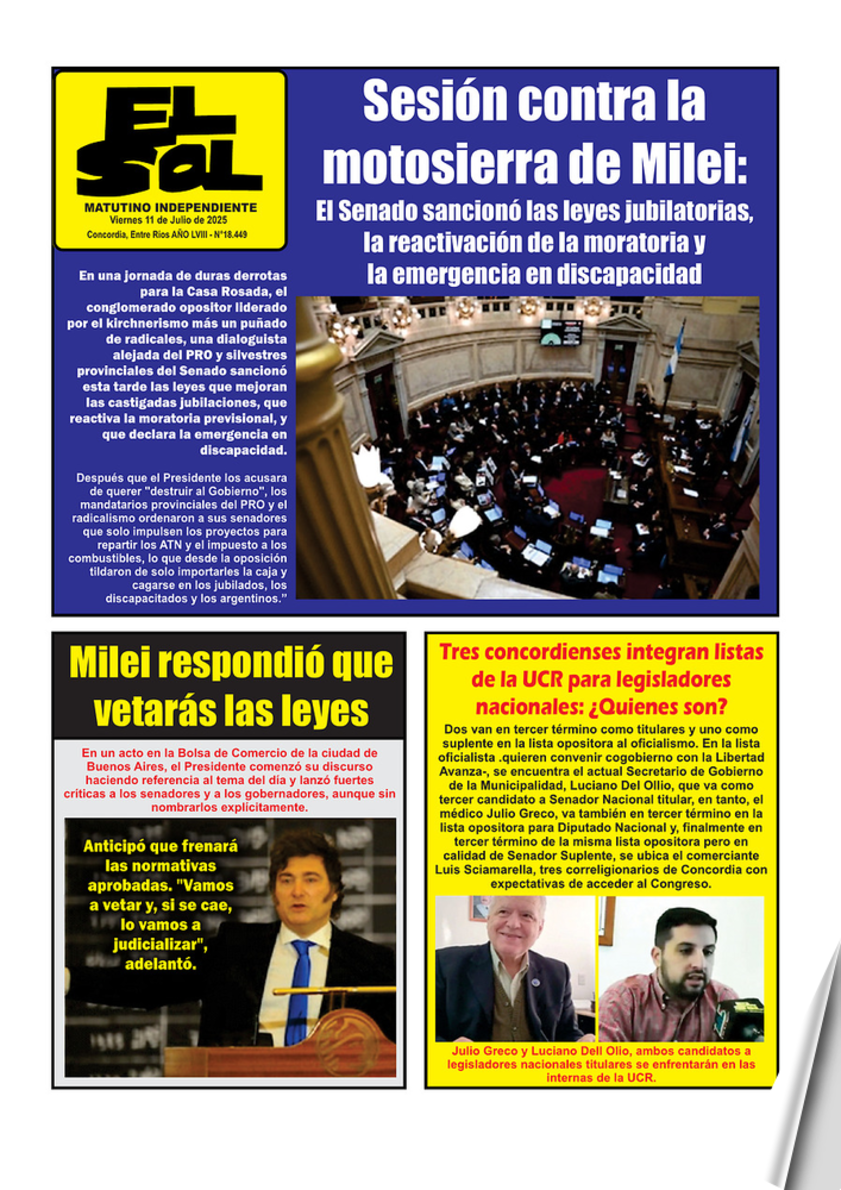 EL SOL
MATUTINO INDEPENDIENTE
Viernes 11 de Julio de 2025
Concordia, Entre Ríos AÑO LVIII - N°18.449

Sesión contra la motosierra de Milei:
El Senado sancionó las leyes jubilatorias, la reactivación de la moratoria y la emergencia en discapacidad

En una jornada de duras derrotas para la Casa Rosada, el conglomerado opositor liderado por el kirchnerismo más un puñado de radicales, una dialoguista alejada del PRO y silvestres provinciales del Senado sancionó esta tarde las leyes que mejoran las castigadas jubilaciones, que reactiva la moratoria previsional, y que declara la emergencia en discapacidad.

Después que el Presidente los acusara de querer "destruir al Gobierno", los mandatarios provinciales del PRO y el radicalismo ordenaron a sus senadores que solo impulsen los proyectos para repartir los ATN y el impuesto a los combustibles, lo que desde la oposición tildaron de solo importarles la caja y cagarse en los jubilados, los discapacitados y los argentinos."

Milei respondió que vetarás las leyes

En un acto en la Bolsa de Comercio de la ciudad de Buenos Aires, el Presidente comenzó su discurso haciendo referencia al tema del día y lanzó fuertes críticas a los senadores y a los gobernadores, aunque sin nombrarlos explícitamente.

Anticipó que frenará las normativas aprobadas. "Vamos a vetar y, si se cae, lo vamos a judicializar", adelantó.

Tres concordienses integran listas de la UCR para legisladores nacionales: ¿Quienes son?

Dos van en tercer término como titulares y uno como suplente en la lista opositora al oficialismo. En la lista oficialista .quieren convenir cogobierno con la Libertad Avanza-, se encuentra el actual Secretario de Gobierno de la Municipalidad, Luciano Del Ollio, que va como tercer candidato a Senador Nacional titular, en tanto, el médico Julio Greco, va también en tercer término en la lista opositora para Diputado Nacional y, finalmente en tercer término de la misma lista opositora pero en calidad de Senador Suplente, se ubica el comerciante Luis Sciamarella, tres correligionarios de Concordia con expectativas de acceder al Congreso.

Julio Greco y Luciano Dell Olio, ambos candidatos a legisladores nacionales titulares se enfrentarán en las internas de la UCR.